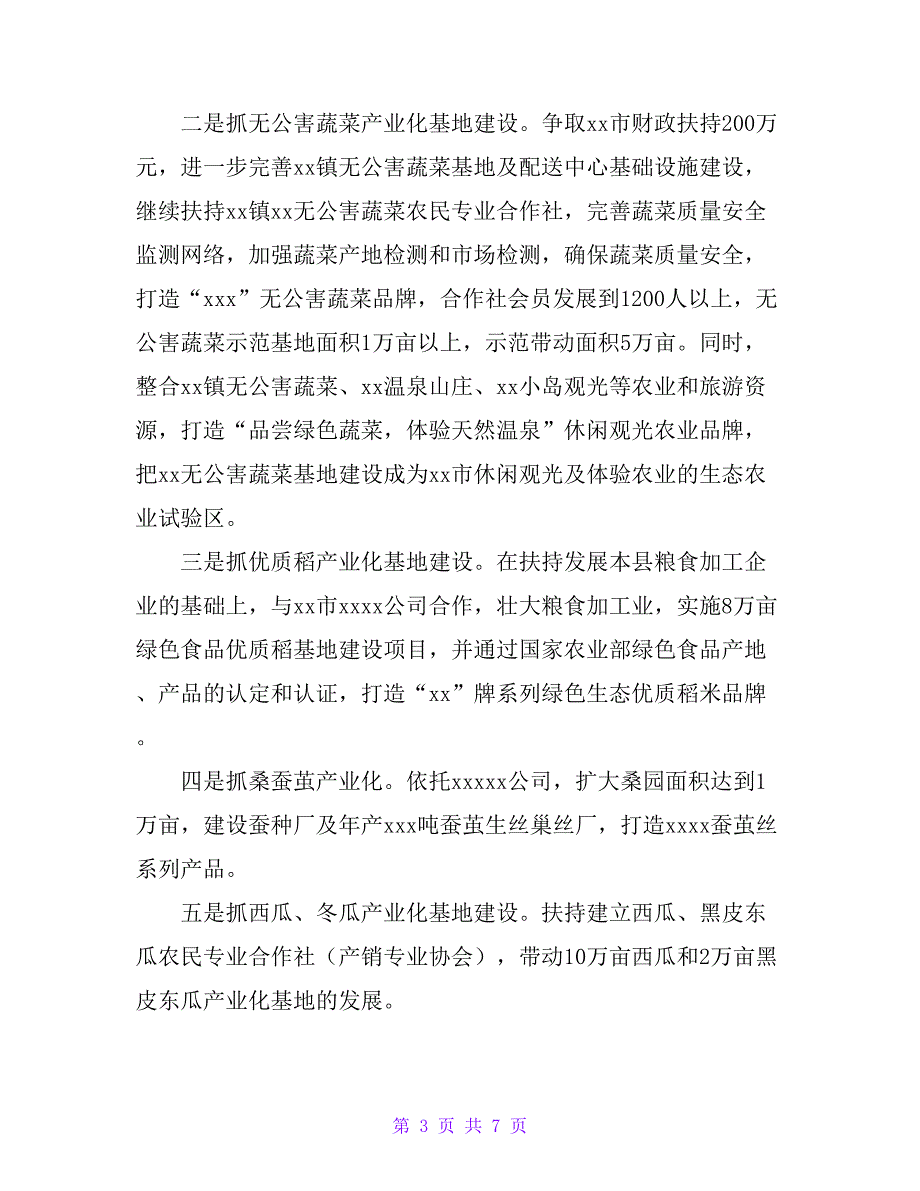 二是抓无公害蔬菜产业化基地建设。争取xx市财政扶持200万元，进一步完善xx镇无公害蔬菜基地及配送中心基础设施建设，继续扶持xx镇xx无公害蔬菜农民专业合作社，完善蔬菜质量安全监测网络，加强蔬菜产地检测和市场检测，确保蔬菜质量安全，打造“xxx”无公害蔬菜品牌，合作社会员发展到1200人以上，无公害蔬菜示范基地面积1万亩以上，示范带动面积5万亩。同时，整合xx镇无公害蔬菜、xx温泉山庄、xx小岛观光等农业和旅游资源，打造“品尝绿色蔬菜，体验天然温泉”休闲观光农业品牌，把xx无公害蔬菜基地建设成为xx市休闲观光及体验农业的生态农业试验区。

三是抓优质稻产业化基地建设。在扶持发展本县粮食加工企业的基础上，与xx市xxxx公司合作，壮大粮食加工业，实施8万亩绿色食品优质稻基地建设项目，并通过国家农业部绿色食品产地、产品的认定和认证，打造“xx”牌系列绿色生态优质稻米品牌。

四是抓桑蚕茧产业化。依托xxxxx公司，扩大桑园面积达到1万亩，建设蚕种厂及年产xxx吨蚕茧生丝巢丝厂，打造xxxx蚕茧丝系列产品。

五是抓西瓜、冬瓜产业化基地建设。扶持建立西瓜、黑皮东瓜农民专业合作社（产销专业协会），带动10万亩西瓜和2万亩黑皮东瓜产业化基地的发展。

第 3 页 共 7 页